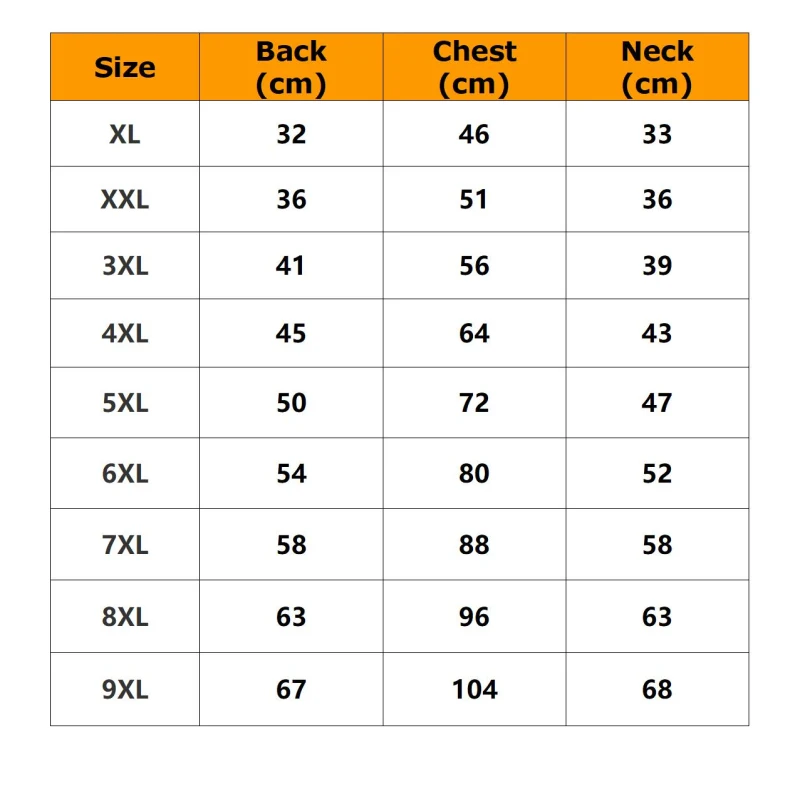 | Size | Back (cm) | Chest (cm) | Neck (cm) |
|---|---|---|---|
| XL | 32 | 46 | 33 |
| XXL | 36 | 51 | 36 |
| 3XL | 41 | 56 | 39 |
| 4XL | 45 | 64 | 43 |
| 5XL | 50 | 72 | 47 |
| 6XL | 54 | 80 | 52 |
| 7XL | 58 | 88 | 58 |
| 8XL | 63 | 96 | 63 |
| 9XL | 67 | 104 | 68 |